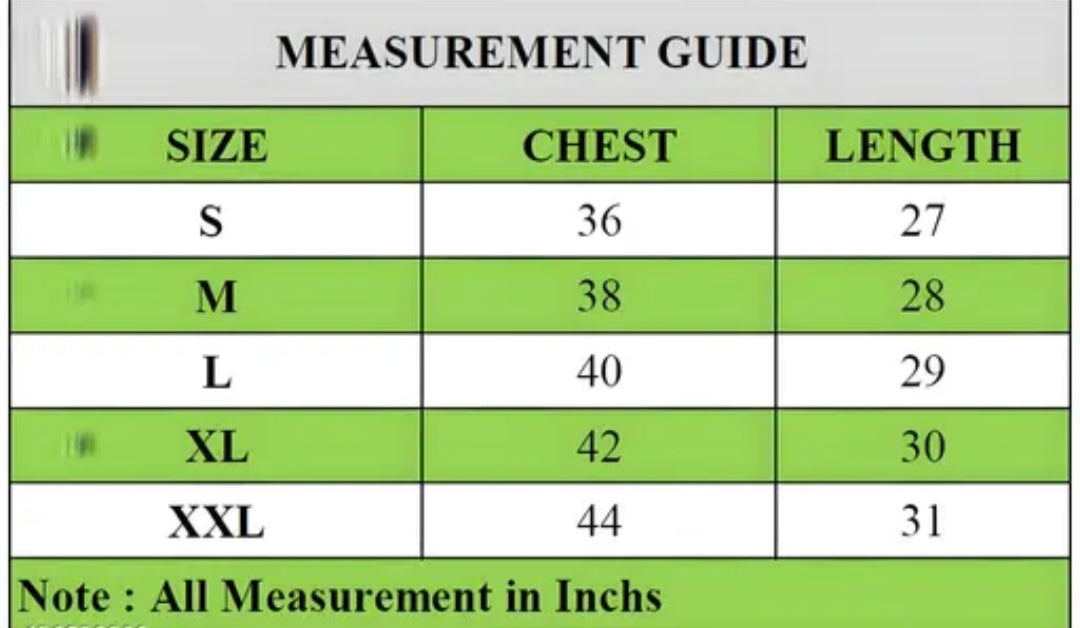 MEASUREMENT GUIDE

| SIZE | CHEST | LENGTH |
|---|---|---|
| S | 36 | 27 |
| M | 38 | 28 |
| L | 40 | 29 |
| XL | 42 | 30 |
| XXL | 44 | 31 |

Note : All Measurement in Inchs